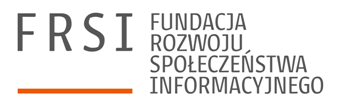 FRSI

FUNDACJA
ROZWOJU
SPOŁECZEŃSTWA
INFORMACYJNEGO